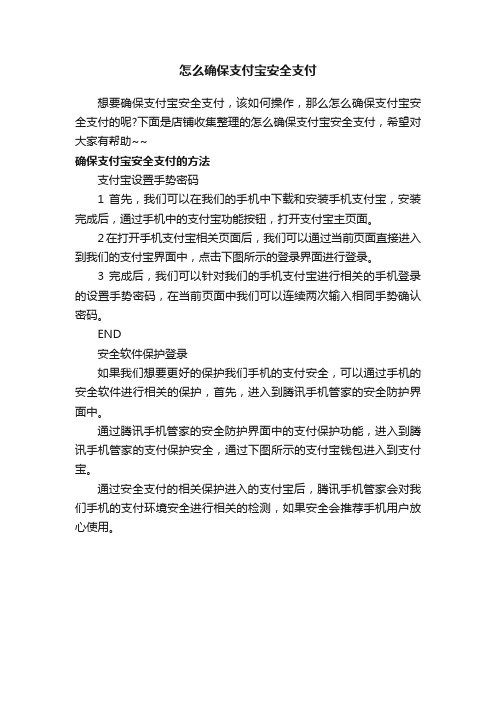 怎么确保支付宝安全支付

想要确保支付宝安全支付，该如何操作，那么怎么确保支付宝安全支付的呢?下面是店铺收集整理的怎么确保支付宝安全支付，希望对大家有帮助~~

确保支付宝安全支付的方法

支付宝设置手势密码

1 首先，我们可以在我们的手机中下载和安装手机支付宝，安装完成后，通过手机中的支付宝功能按钮，打开支付宝主页面。

2 在打开手机支付宝相关页面后，我们可以通过当前页面直接进入到我们的支付宝界面中，点击下图所示的登录界面进行登录。

3 完成后，我们可以针对我们的手机支付宝进行相关的手机登录的设置手势密码，在当前页面中我们可以连续两次输入相同手势确认密码。

END

安全软件保护登录

如果我们想要更好的保护我们手机的支付安全，可以通过手机的安全软件进行相关的保护，首先，进入到腾讯手机管家的安全防护界面中。

通过腾讯手机管家的安全防护界面中的支付保护功能，进入到腾讯手机管家的支付保护安全，通过下图所示的支付宝钱包进入到支付宝。

通过安全支付的相关保护进入的支付宝后，腾讯手机管家会对我们手机的支付环境安全进行相关的检测，如果安全会推荐手机用户放心使用。